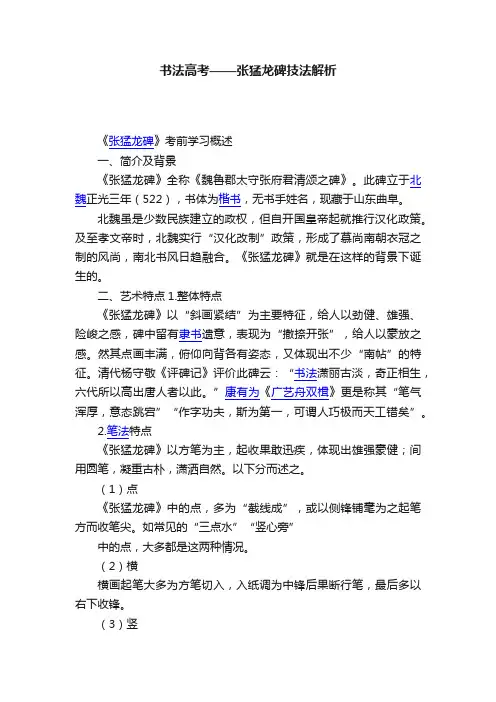 书法高考——张猛龙碑技法解析

《张猛龙碑》考前学习概述

一、简介及背景

《张猛龙碑》全称《魏鲁郡太守张府君清颂之碑》。此碑立于北魏正光三年（522），书体为楷书，无书手姓名，现藏于山东曲阜。

北魏虽是少数民族建立的政权，但自开国皇帝起就推行汉化政策。及至孝文帝时，北魏实行“汉化改制”政策，形成了慕尚南朝衣冠之制的风尚，南北书风日趋融合。《张猛龙碑》就是在这样的背景下诞生的。

二、艺术特点 1.整体特点

《张猛龙碑》以“斜画紧结”为主要特征，给人以劲健、雄强、险峻之感，碑中留有隶书遗意，表现为“撇捺开张”，给人以豪放之感。然其点画丰满，俯仰向背各有姿态，又体现出不少“南帖”的特征。清代杨守敬《评碑记》评价此碑云：“书法潇丽古淡，奇正相生，六代所以高出唐人者以此。”康有为《广艺舟双楫》更是称其“笔气浑厚，意态跳宕”“作字功夫，斯为第一，可谓人巧极而天工错矣”。

2.笔法特点

《张猛龙碑》以方笔为主，起收果敢迅疾，体现出雄强豪健；间用圆笔，凝重古朴，潇洒自然。以下分而述之。

（1）点

《张猛龙碑》中的点，多为“截线成”，或以侧锋铺毫为之起笔方而收笔尖。如常见的“三点水”“竖心旁”

中的点，大多都是这两种情况。

（2）横

横画起笔大多为方笔切入，入纸调为中锋后果断行笔，最后多以右下收锋。

（3）竖